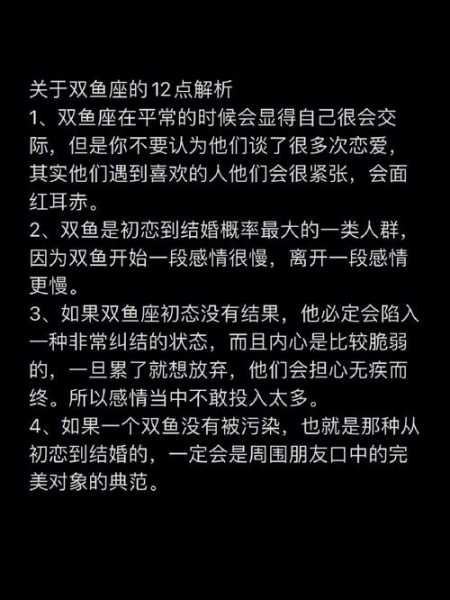 关于双鱼座的12点解析
1、双鱼座在平常的时候会显得自己很会交际，但是你不要认为他们谈了很多次恋爱，其实他们遇到喜欢的人他们会很紧张，会面红耳赤。
2、双鱼是初恋到结婚概率最大的一类人群，因为双鱼开始一段感情很慢，离开一段感情更慢。
3、如果双鱼座初态没有结果，他必定会陷入一种非常纠结的状态，而且内心是比较脆弱的，一旦累了就想放弃，他们会担心无疾而终。所以感情当中不敢投入太多。
4、如果一个双鱼没有被污染，也就是那种从初恋到结婚的，一定会是周围朋友口中的完美对象的典范。